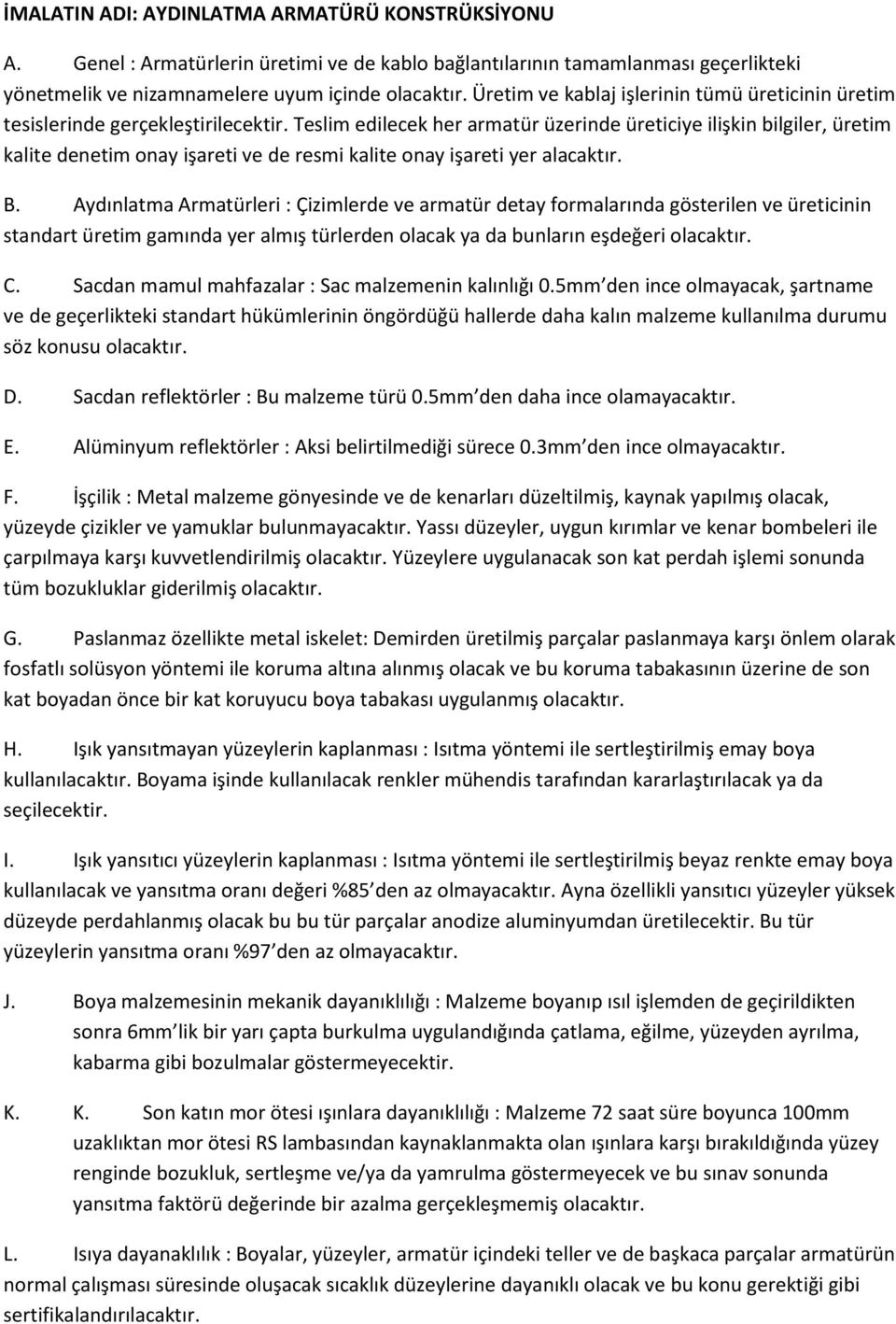 İMALATIN ADI: AYDINLATMA ARMATÜRÜ KONSTRÜKSİYONU

A. Genel : Armatürlerin üretimi ve de kablo bağlantılarının tamamlanması geçerlikteki yönetmelik ve nizamnamelere uyum içinde olacaktır. Üretim ve kablaj işlerinin tümü üreticinin üretim tesislerinde gerçekleştirilecektir. Teslim edilecek her armatür üzerinde üreticiye ilişkin bilgiler, üretim kalite denetim onay işareti ve de resmi kalite onay işareti yer alacaktır.

B. Aydınlatma Armatürleri : Çizimlerde ve armatür detay formalarında gösterilen ve üreticinin standart üretim gamında yer almış türlerden olacak ya da bunların eşdeğeri olacaktır.

C. Sacdan mamul mahfazalar : Sac malzemenin kalınlığı 0.5mm den ince olmayacak, şartname ve de geçerlikteki standart hükümlerinin öngördüğü hallerde daha kalın malzeme kullanılma durumu söz konusu olacaktır.

D. Sacdan reflektörler : Bu malzeme türü 0.5mm den daha ince olamayacaktır.

E. Alüminyum reflektörler : Aksi belirtilmediği sürece 0.3mm den ince olmayacaktır.

F. İşçilik : Metal malzeme gönyesinde ve de kenarları düzeltilmiş, kaynak yapılmış olacak, yüzeyde çizikler ve yamuklar bulunmayacaktır. Yassı düzeyler, uygun kırımlar ve kenar bombeleri ile çarpılmaya karşı kuvvetlendirilmiş olacaktır. Yüzeylere uygulanacak son kat perdah işlemi sonunda tüm bozukluklar giderilmiş olacaktır.

G. Paslanmaz özellikte metal iskelet: Demirden üretilmiş parçalar paslanmaya karşı önlem olarak fosfatlı solüsyon yöntemi ile koruma altına alınmış olacak ve bu koruma tabakasının üzerine de son kat boyadan önce bir kat koruyucu boya tabakası uygulanmış olacaktır.

H. Işık yansıtmayan yüzeylerin kaplanması : Isıtma yöntemi ile sertleştirilmiş emay boya kullanılacaktır. Boyama işinde kullanılacak renkler mühendis tarafından kararlaştırılacak ya da seçilecektir.

I. Işık yansıtıcı yüzeylerin kaplanması : Isıtma yöntemi ile sertleştirilmiş beyaz renkte emay boya kullanılacak ve yansıtma oranı değeri %85 den az olmayacaktır. Ayna özellikli yansıtıcı yüzeyler yüksek düzeyde perdahlanmış olacak bu bu tür parçalar anodize aluminyumdan üretilecektir. Bu tür yüzeylerin yansıtma oranı %97 den az olmayacaktır.

J. Boya malzemesinin mekanik dayanıklılığı : Malzeme boyanıp ısıl işlemden de geçirildikten sonra 6mm lik bir yarı çapta burkulma uygulandığında çatlama, eğilme, yüzeyden ayrılma, kabarma gibi bozulmalar göstermeyecektir.

K. K. Son katın mor ötesi ışınlara dayanıklılığı : Malzeme 72 saat süre boyunca 100mm uzaklıktan mor ötesi RS lambasından kaynaklanmakta olan ışınlara karşı bırakıldığında yüzey renginde bozukluk, sertleşme ve/ya da yamrulma göstermeyecek ve bu sınav sonunda yansıtma faktörü değerinde bir azalma gerçekleşmemiş olacaktır.

L. Isıya dayanaklılık : Boyalar, yüzeyler, armatür içindeki teller ve de başkaca parçalar armatürün normal çalışması süresinde oluşacak sıcaklık düzeylerine dayanıklı olacak ve bu konu gerektiği gibi sertifikalandırılacaktır.